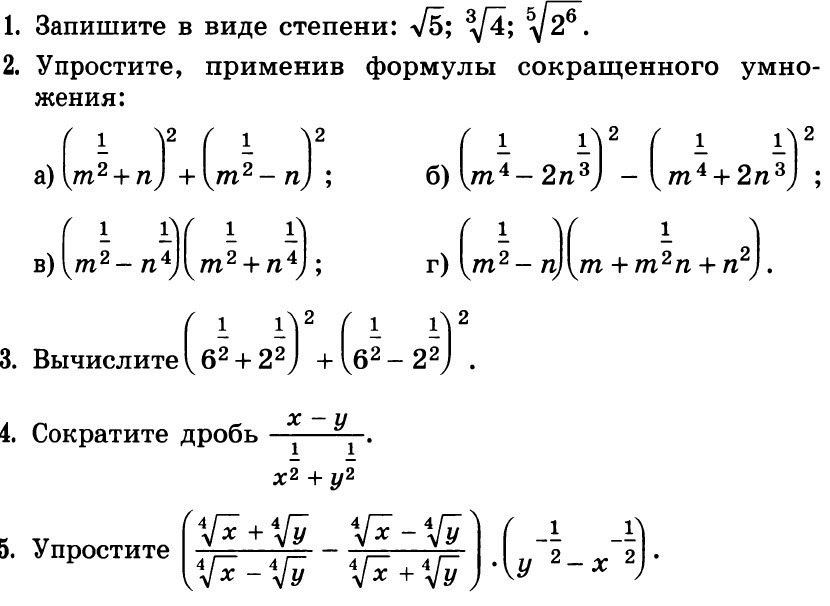 1. Запишите в виде степени: $\sqrt{5}$; $\sqrt[3]{4}$; $\sqrt[5]{2^6}$.

2. Упростите, применив формулы сокращенного умножения:

а) $\left(m^{\frac{1}{2}}+n\right)^2+\left(m^{\frac{1}{2}}-n\right)^2$;

б) $\left(m^{\frac{1}{4}}-2n^{\frac{1}{3}}\right)^2-\left(m^{\frac{1}{4}}+2n^{\frac{1}{3}}\right)^2$;

в) $\left(m^{\frac{1}{2}}-n^{\frac{1}{4}}\right)\left(m^{\frac{1}{2}}+n^{\frac{1}{4}}\right)$;

г) $\left(m^{\frac{1}{2}}-n\right)\left(m+m^{\frac{1}{2}}n+n^2\right)$.

3. Вычислите $\left(6^{\frac{1}{2}}+2^{\frac{1}{2}}\right)^2+\left(6^{\frac{1}{2}}-2^{\frac{1}{2}}\right)^2$.

4. Сократите дробь $\frac{x-y}{x^{\frac{1}{2}}+y^{\frac{1}{2}}}$.

5. Упростите $\left(\frac{\sqrt[4]{x}+\sqrt[4]{y}}{\sqrt[4]{x}-\sqrt[4]{y}}-\frac{\sqrt[4]{x}-\sqrt[4]{y}}{\sqrt[4]{x}+\sqrt[4]{y}}\right)\cdot\left(y^{-\frac{1}{2}}-x^{-\frac{1}{2}}\right)$.